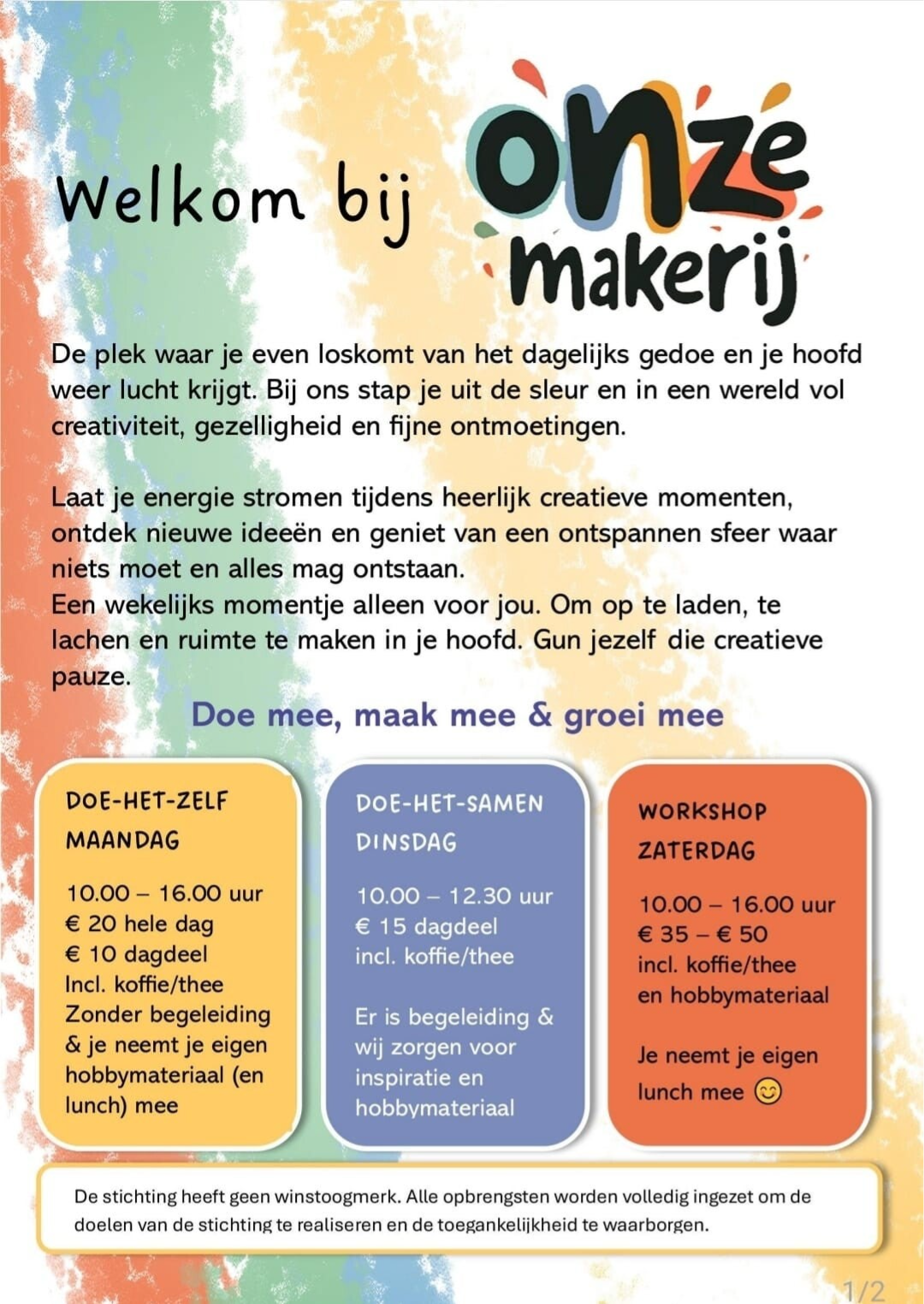 Welkom bij onze makerij

De plek waar je even loskomt van het dagelijks gedoe en je hoofd weer lucht krijgt. Bij ons stap je uit de sleur en in een wereld vol creativiteit, gezelligheid en fijne ontmoetingen.

Laat je energie stromen tijdens heerlijk creatieve momenten, ontdek nieuwe ideeën en geniet van een ontspannen sfeer waar niets moet en alles mag ontstaan.
Een wekelijks momentje alleen voor jou. Om op te laden, te lachen en ruimte te maken in je hoofd. Gun jezelf die creatieve pauze.

Doe mee, maak mee & groei mee

DOE-HET-ZELF
MAANDAG

10.00 – 16.00 uur
€ 20 hele dag
€ 10 dagdeel
Incl. koffie/thee
Zonder begeleiding & je neemt je eigen hobbymateriaal (en lunch) mee

DOE-HET-SAMEN
DINSDAG

10.00 – 12.30 uur
€ 15 dagdeel
incl. koffie/thee

Er is begeleiding & wij zorgen voor inspiratie en hobbymateriaal

WORKSHOP
ZATERDAG

10.00 – 16.00 uur
€ 35 – € 50
incl. koffie/thee
en hobbymateriaal

Je neemt je eigen lunch mee 😊

De stichting heeft geen winstoogmerk. Alle opbrengsten worden volledig ingezet om de doelen van de stichting te realiseren en de toegankelijkheid te waarborgen.

1/2